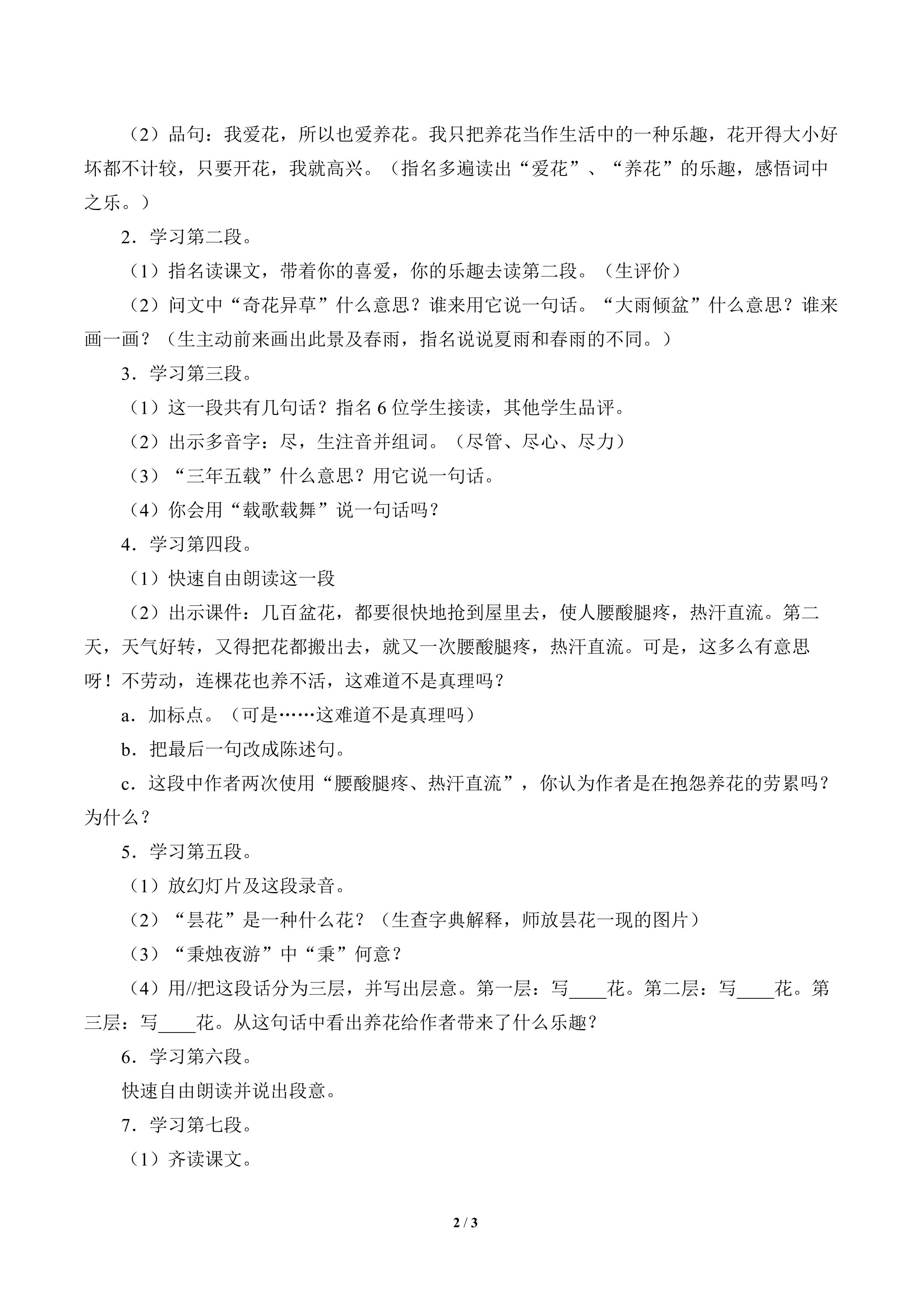 （2）品句：我爱花，所以也爱养花。我只把养花当作生活中的一种乐趣，花开得大小好坏都不计较，只要开花，我就高兴。（指名多遍读出“爱花”、“养花”的乐趣，感悟词中之乐。）

2．学习第二段。

（1）指名读课文，带着你的喜爱，你的乐趣去读第二段。（生评价）

（2）问文中“奇花异草”什么意思？谁来用它说一句话。“大雨倾盆”什么意思？谁来画一画？（生主动前来画出此景及春雨，指名说说夏雨和春雨的不同。）

3．学习第三段。

（1）这一段共有几句话？指名6位学生接读，其他学生品评。

（2）出示多音字：尽，生注音并组词。（尽管、尽心、尽力）

（3）“三年五载”什么意思？用它说一句话。

（4）你会用“载歌载舞”说一句话吗？

4．学习第四段。

（1）快速自由朗读这一段

（2）出示课件：几百盆花，都要很快地抢到屋里去，使人腰酸腿疼，热汗直流。第二天，天气好转，又得把花都搬出去，就又一次腰酸腿疼，热汗直流。可是，这多么有意思呀！不劳动，连棵花也养不活，这难道不是真理吗？

a．加标点。（可是……这难道不是真理吗）

b．把最后一句改成陈述句。

c．这段中作者两次使用“腰酸腿疼、热汗直流”，你认为作者是在抱怨养花的劳累吗？为什么？

5．学习第五段。

（1）放幻灯片及这段录音。

（2）“昙花”是一种什么花？（生查字典解释，师放昙花一现的图片）

（3）“秉烛夜游”中“秉”何意？

（4）用//把这段话分为三层，并写出层意。第一层：写____花。第二层：写____花。第三层：写____花。从这句话中看出养花给作者带来了什么乐趣？

6．学习第六段。

快速自由朗读并说出段意。

7．学习第七段。

（1）齐读课文。

2 / 3